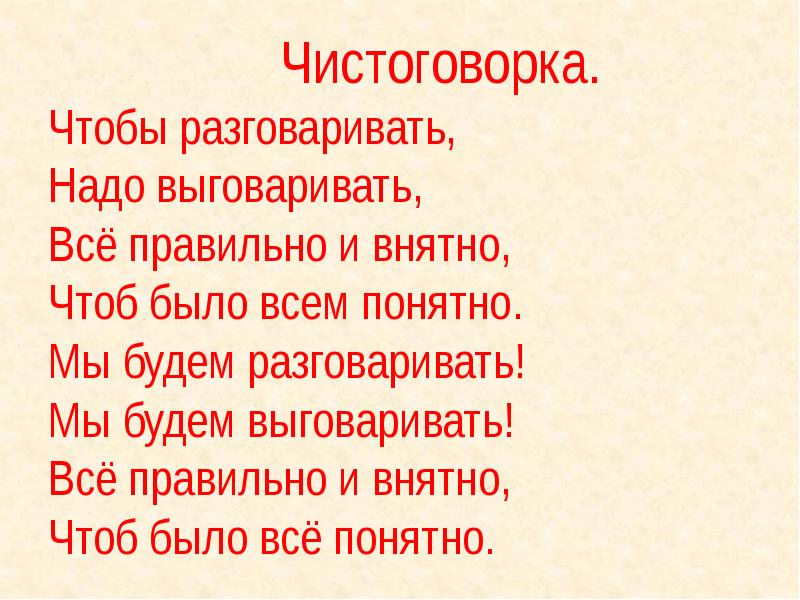 Чистоговорка.

Чтобы разговаривать,
Надо выговаривать,
Всё правильно и внятно,
Чтоб было всем понятно.
Мы будем разговаривать!
Мы будем выговаривать!
Всё правильно и внятно,
Чтоб было всё понятно.